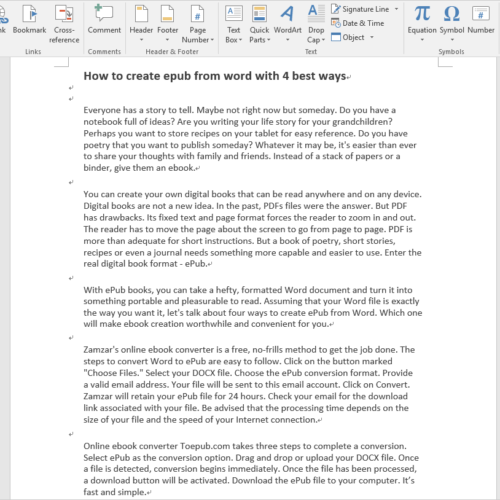 k Bookmark Cross-reference
Links
Comment
Comments
Header Footer Page Number
Header & Footer
Text Box Quick Parts WordArt Drop Cap
Signature Line
Date & Time
Object
Text
Equation Symbol Number
Symbols

How to create epub from word with 4 best ways

Everyone has a story to tell. Maybe not right now but someday. Do you have a notebook full of ideas? Are you writing your life story for your grandchildren? Perhaps you want to store recipes on your tablet for easy reference. Do you have poetry that you want to publish someday? Whatever it may be, it's easier than ever to share your thoughts with family and friends. Instead of a stack of papers or a binder, give them an ebook.

You can create your own digital books that can be read anywhere and on any device. Digital books are not a new idea. In the past, PDFs files were the answer. But PDF has drawbacks. Its fixed text and page format forces the reader to zoom in and out. The reader has to move the page about the screen to go from page to page. PDF is more than adequate for short instructions. But a book of poetry, short stories, recipes or even a journal needs something more capable and easier to use. Enter the real digital book format - ePub.

With ePub books, you can take a hefty, formatted Word document and turn it into something portable and pleasurable to read. Assuming that your Word file is exactly the way you want it, let's talk about four ways to create ePub from Word. Which one will make ebook creation worthwhile and convenient for you.

Zamzar's online ebook converter is a free, no-frills method to get the job done. The steps to convert Word to ePub are easy to follow. Click on the button marked "Choose Files." Select your DOCX file. Choose the ePub conversion format. Provide a valid email address. Your file will be sent to this email account. Click on Convert. Zamzar will retain your ePub file for 24 hours. Check your email for the download link associated with your file. Be advised that the processing time depends on the size of your file and the speed of your Internet connection.

Online ebook converter Toepub.com takes three steps to complete a conversion. Select ePub as the conversion option. Drag and drop or upload your DOCX file. Once a file is detected, conversion begins immediately. Once the file has been processed, a download button will be activated. Download the ePub file to your computer. It's fast and simple.